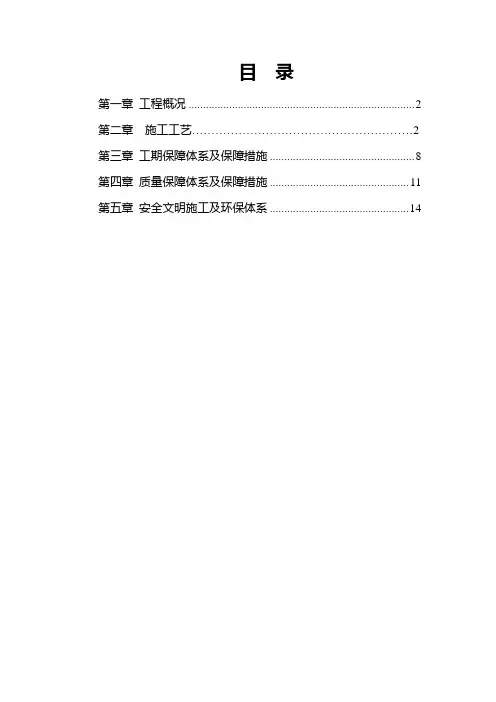 目 录

第一章 工程概况 2

第二章 施工工艺 2

第三章 工期保障体系及保障措施 8

第四章 质量保障体系及保障措施 11

第五章 安全文明施工及环保体系 14